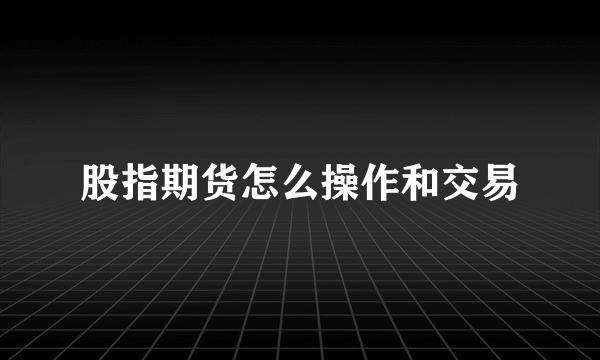 股指期货怎么操作和交易